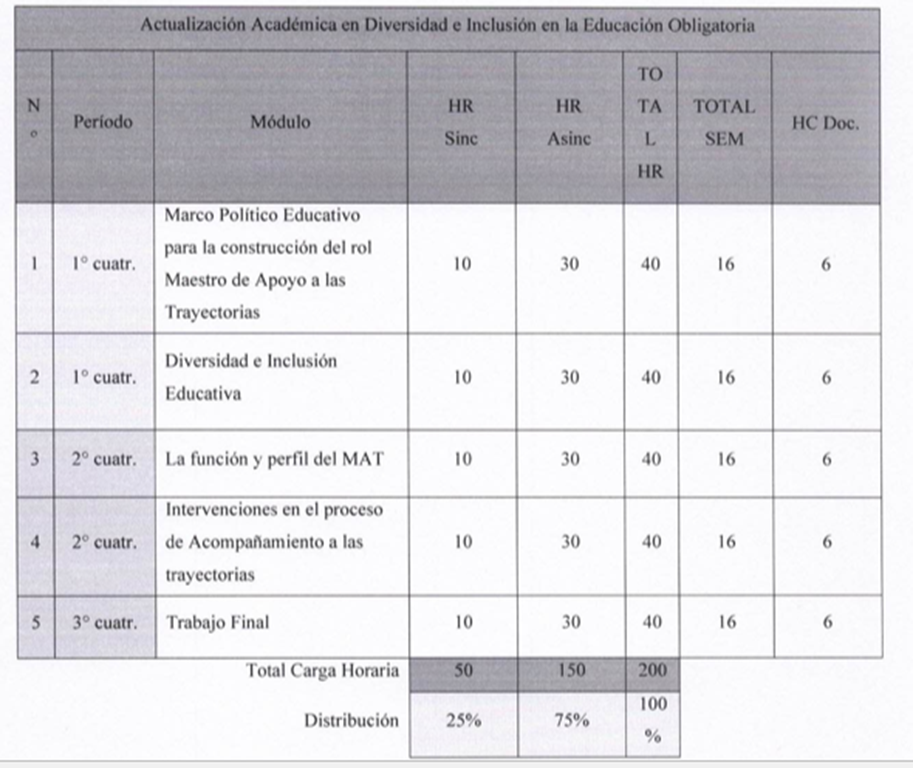 Actualización Académica en Diversidad e Inclusión en la Educación Obligatoria

| N ° | Período | Módulo | HR Sinc | HR Asinc | TO TA L HR | TOTAL SEM | HC Doc. |
|---|---|---|---|---|---|---|---|
| 1 | 1° cuatr. | Marco Político Educativo para la construcción del rol Maestro de Apoyo a las Trayectorias | 10 | 30 | 40 | 16 | 6 |
| 2 | 1° cuatr. | Diversidad e Inclusión Educativa | 10 | 30 | 40 | 16 | 6 |
| 3 | 2° cuatr. | La función y perfil del MAT | 10 | 30 | 40 | 16 | 6 |
| 4 | 2° cuatr. | Intervenciones en el proceso de Acompañamiento a las trayectorias | 10 | 30 | 40 | 16 | 6 |
| 5 | 3° cuatr. | Trabajo Final | 10 | 30 | 40 | 16 | 6 |
| | | Total Carga Horaria | 50 | 150 | 200 | | |
| | | Distribución | 25% | 75% | 100 % | | |